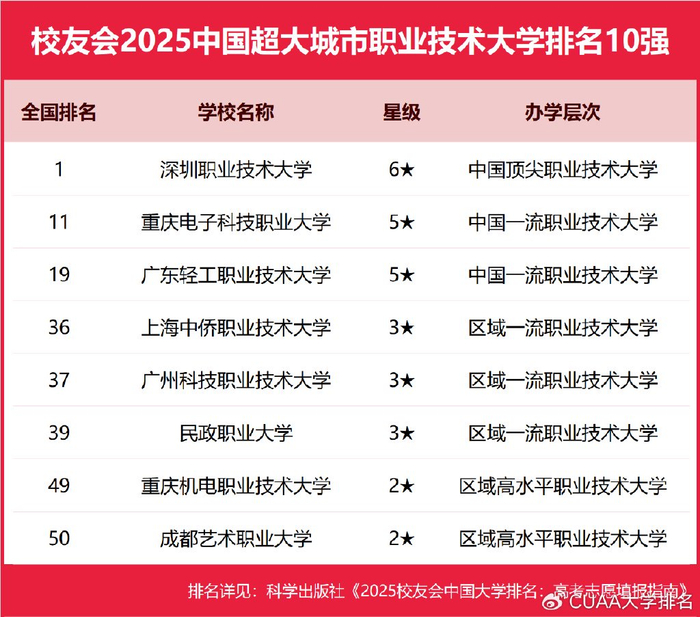 校友会2025中国超大城市职业技术大学排名10强

| 全国排名 | 学校名称 | 星级 | 办学层次 |
|---|---|---|---|
| 1 | 深圳职业技术大学 | 6★ | 中国顶尖职业技术大学 |
| 11 | 重庆电子科技职业大学 | 5★ | 中国一流职业技术大学 |
| 19 | 广东轻工职业技术大学 | 5★ | 中国一流职业技术大学 |
| 36 | 上海中侨职业技术大学 | 3★ | 区域一流职业技术大学 |
| 37 | 广州科技职业技术大学 | 3★ | 区域一流职业技术大学 |
| 39 | 民政职业大学 | 3★ | 区域一流职业技术大学 |
| 49 | 重庆机电职业技术大学 | 2★ | 区域高水平职业技术大学 |
| 50 | 成都艺术职业大学 | 2★ | 区域高水平职业技术大学 |

排名详见：科学出版社《2025校友会中国大学排名：高考志愿填报指南》

CUAA大学排名